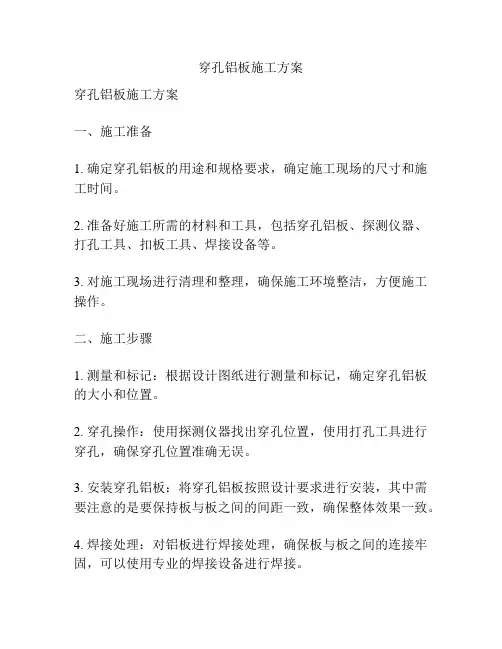 穿孔铝板施工方案

穿孔铝板施工方案

一、施工准备

1. 确定穿孔铝板的用途和规格要求，确定施工现场的尺寸和施工时间。

2. 准备好施工所需的材料和工具，包括穿孔铝板、探测仪器、打孔工具、扣板工具、焊接设备等。

3. 对施工现场进行清理和整理，确保施工环境整洁，方便施工操作。

二、施工步骤

1. 测量和标记：根据设计图纸进行测量和标记，确定穿孔铝板的大小和位置。

2. 穿孔操作：使用探测仪器找出穿孔位置，使用打孔工具进行穿孔，确保穿孔位置准确无误。

3. 安装穿孔铝板：将穿孔铝板按照设计要求进行安装，其中需要注意的是要保持板与板之间的间距一致，确保整体效果一致。

4. 焊接处理：对铝板进行焊接处理，确保板与板之间的连接牢固，可以使用专业的焊接设备进行焊接。